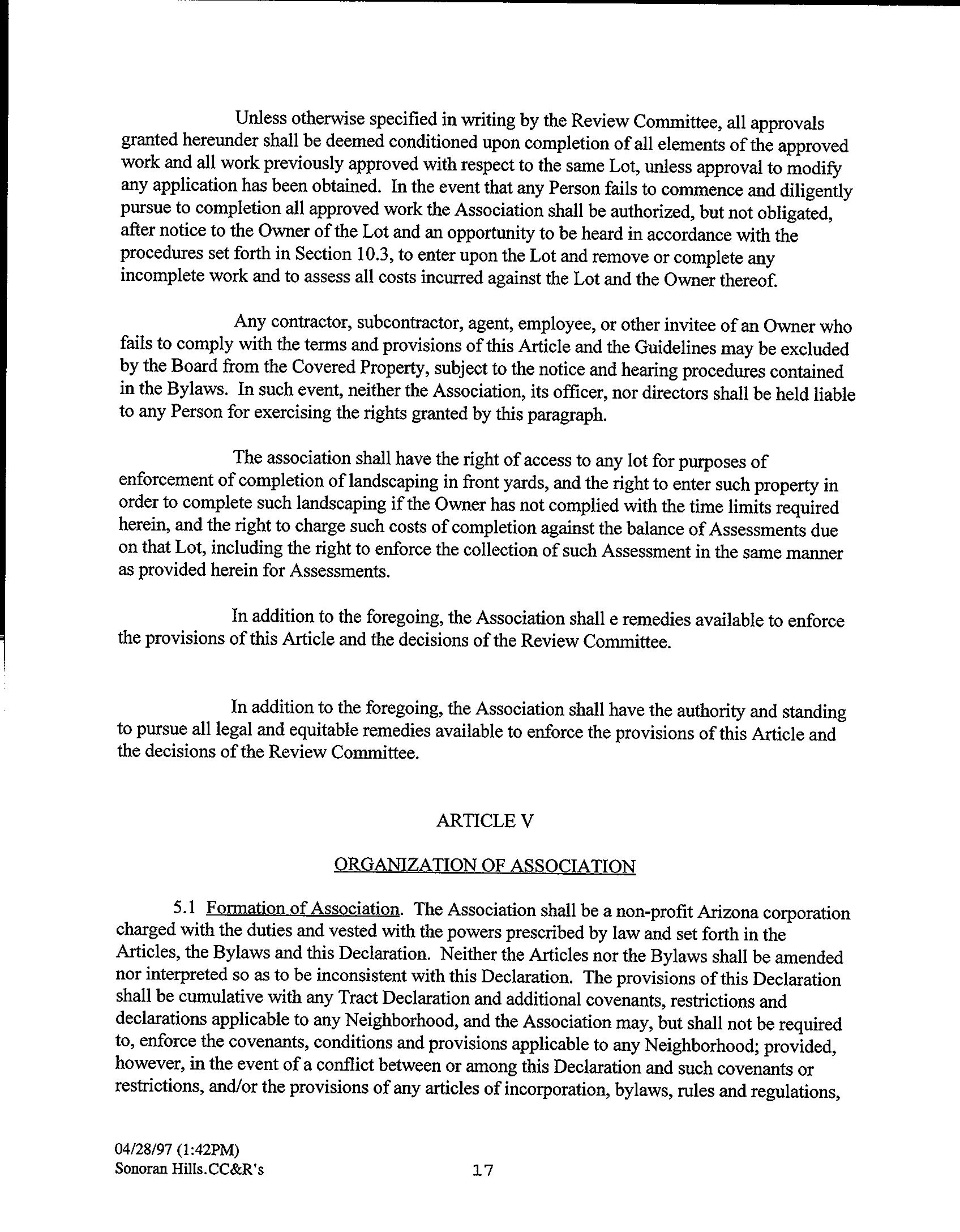 Unless otherwise specified in writing by the Review Committee, all approvals granted hereunder shall be deemed conditioned upon completion of all elements of the approved work and all work previously approved with respect to the same Lot, unless approval to modify any application has been obtained. In the event that any Person fails to commence and diligently pursue to completion all approved work the Association shall be authorized, but not obligated, after notice to the Owner of the Lot and an opportunity to be heard in accordance with the procedures set forth in Section 10.3, to enter upon the Lot and remove or complete any incomplete work and to assess all costs incurred against the Lot and the Owner thereof.

Any contractor, subcontractor, agent, employee, or other invitee of an Owner who fails to comply with the terms and provisions of this Article and the Guidelines may be excluded by the Board from the Covered Property, subject to the notice and hearing procedures contained in the Bylaws. In such event, neither the Association, its officer, nor directors shall be held liable to any Person for exercising the rights granted by this paragraph.

The association shall have the right of access to any lot for purposes of enforcement of completion of landscaping in front yards, and the right to enter such property in order to complete such landscaping if the Owner has not complied with the time limits required herein, and the right to charge such costs of completion against the balance of Assessments due on that Lot, including the right to enforce the collection of such Assessment in the same manner as provided herein for Assessments.

In addition to the foregoing, the Association shall e remedies available to enforce the provisions of this Article and the decisions of the Review Committee.

In addition to the foregoing, the Association shall have the authority and standing to pursue all legal and equitable remedies available to enforce the provisions of this Article and the decisions of the Review Committee.

ARTICLE V

ORGANIZATION OF ASSOCIATION

5.1 Formation of Association. The Association shall be a non-profit Arizona corporation charged with the duties and vested with the powers prescribed by law and set forth in the Articles, the Bylaws and this Declaration. Neither the Articles nor the Bylaws shall be amended nor interpreted so as to be inconsistent with this Declaration. The provisions of this Declaration shall be cumulative with any Tract Declaration and additional covenants, restrictions and declarations applicable to any Neighborhood, and the Association may, but shall not be required to, enforce the covenants, conditions and provisions applicable to any Neighborhood; provided, however, in the event of a conflict between or among this Declaration and such covenants or restrictions, and/or the provisions of any articles of incorporation, bylaws, rules and regulations,

04/28/97 (1:42PM)
Sonoran Hills.CC&R's

17